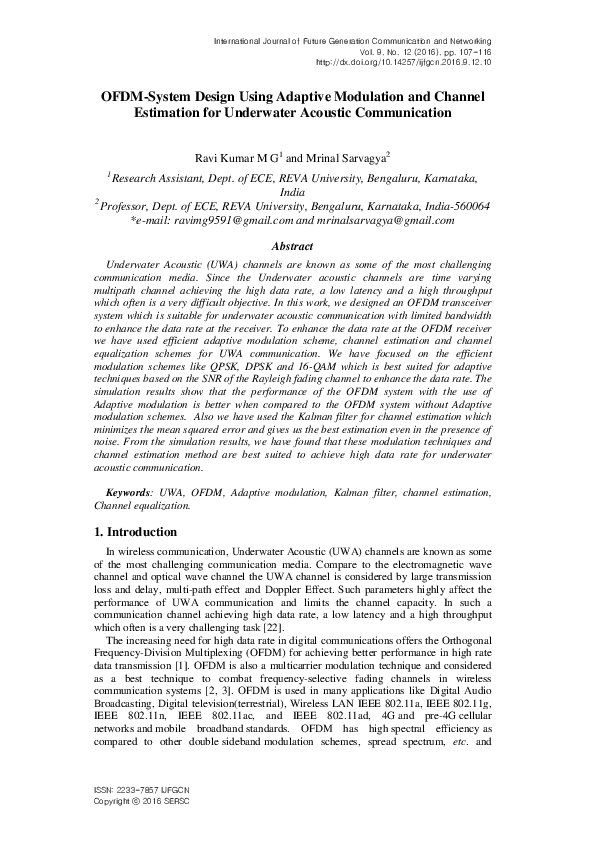 International Journal of Future Generation Communication and Networking
Vol. 9, No. 12 (2016), pp. 107-116
http://dx.doi.org/10.14257/ijfgcn.2016.9.12.10

OFDM-System Design Using Adaptive Modulation and Channel Estimation for Underwater Acoustic Communication

Ravi Kumar M G$^1$ and Mrinal Sarvagya$^2$

$^1$Research Assistant, Dept. of ECE, REVA University, Bengaluru, Karnataka, India
$^2$Professor, Dept. of ECE, REVA University, Bengaluru, Karnataka, India-560064
*e-mail: ravimg9591@gmail.com and mrinalsarvagya@gmail.com

Abstract

Underwater Acoustic (UWA) channels are known as some of the most challenging communication media. Since the Underwater acoustic channels are time varying multipath channel achieving the high data rate, a low latency and a high throughput which often is a very difficult objective. In this work, we designed an OFDM transceiver system which is suitable for underwater acoustic communication with limited bandwidth to enhance the data rate at the receiver. To enhance the data rate at the OFDM receiver we have used efficient adaptive modulation scheme, channel estimation and channel equalization schemes for UWA communication. We have focused on the efficient modulation schemes like QPSK, DPSK and 16-QAM which is best suited for adaptive techniques based on the SNR of the Rayleigh fading channel to enhance the data rate. The simulation results show that the performance of the OFDM system with the use of Adaptive modulation is better when compared to the OFDM system without Adaptive modulation schemes. Also we have used the Kalman filter for channel estimation which minimizes the mean squared error and gives us the best estimation even in the presence of noise. From the simulation results, we have found that these modulation techniques and channel estimation method are best suited to achieve high data rate for underwater acoustic communication.

Keywords: UWA, OFDM, Adaptive modulation, Kalman filter, channel estimation, Channel equalization.

1. Introduction

In wireless communication, Underwater Acoustic (UWA) channels are known as some of the most challenging communication media. Compare to the electromagnetic wave channel and optical wave channel the UWA channel is considered by large transmission loss and delay, multi-path effect and Doppler Effect. Such parameters highly affect the performance of UWA communication and limits the channel capacity. In such a communication channel achieving high data rate, a low latency and a high throughput which often is a very challenging task [22].

The increasing need for high data rate in digital communications offers the Orthogonal Frequency-Division Multiplexing (OFDM) for achieving better performance in high rate data transmission [1]. OFDM is also a multicarrier modulation technique and considered as a best technique to combat frequency-selective fading channels in wireless communication systems [2, 3]. OFDM is used in many applications like Digital Audio Broadcasting, Digital television(terrestrial), Wireless LAN IEEE 802.11a, IEEE 802.11g, IEEE 802.11n, IEEE 802.11ac, and IEEE 802.11ad, 4G and pre-4G cellular networks and mobile broadband standards. OFDM has high spectral efficiency as compared to other double sideband modulation schemes, spread spectrum, etc. and

ISSN: 2233-7857 IJFGCN
Copyright © 2016 SERSC